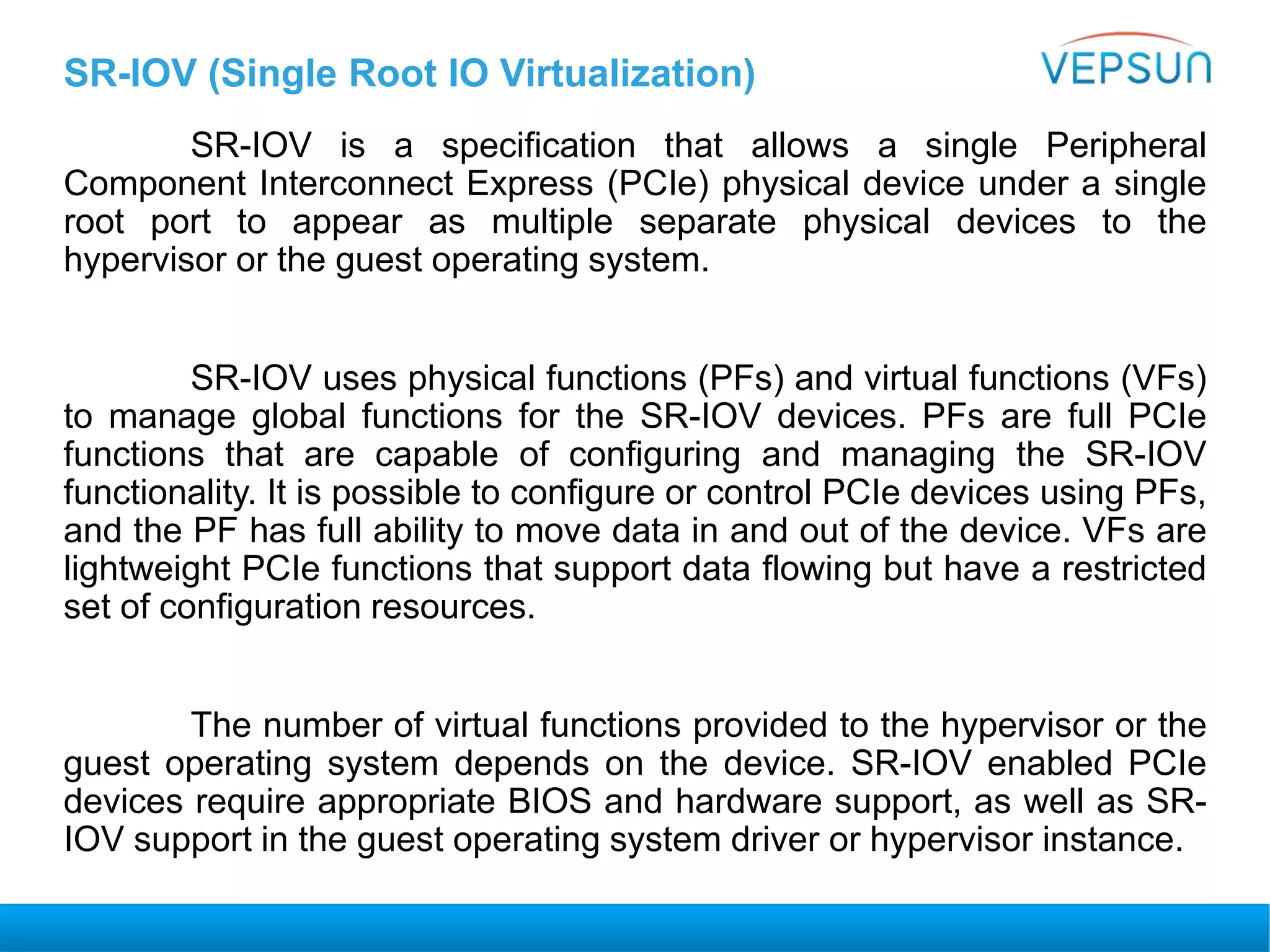 SR-IOV (Single Root IO Virtualization)

VEPSUN

SR-IOV is a specification that allows a single Peripheral Component Interconnect Express (PCIe) physical device under a single root port to appear as multiple separate physical devices to the hypervisor or the guest operating system.

SR-IOV uses physical functions (PFs) and virtual functions (VFs) to manage global functions for the SR-IOV devices. PFs are full PCIe functions that are capable of configuring and managing the SR-IOV functionality. It is possible to configure or control PCIe devices using PFs, and the PF has full ability to move data in and out of the device. VFs are lightweight PCIe functions that support data flowing but have a restricted set of configuration resources.

The number of virtual functions provided to the hypervisor or the guest operating system depends on the device. SR-IOV enabled PCIe devices require appropriate BIOS and hardware support, as well as SR-IOV support in the guest operating system driver or hypervisor instance.